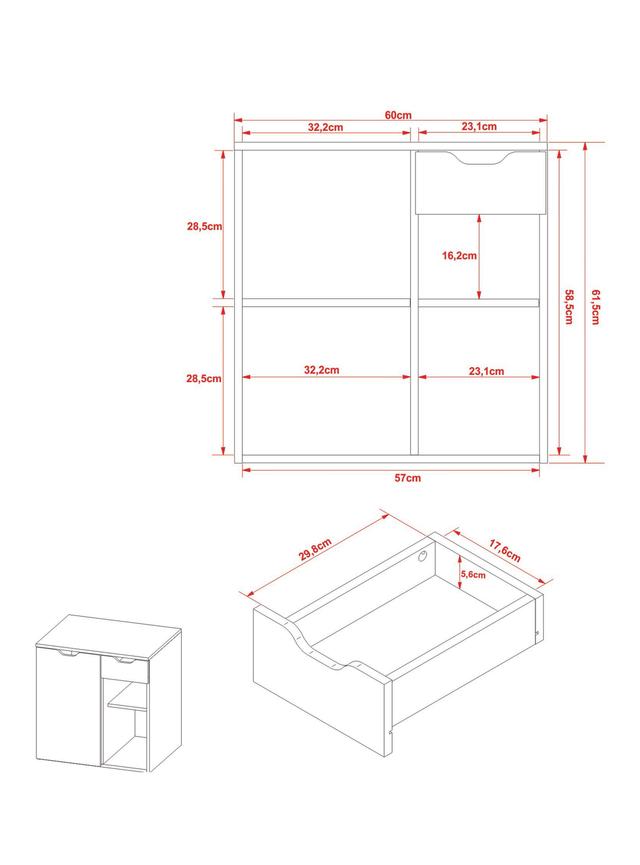 60cm

32,2cm

23,1cm

28,5cm

16,2cm

58,5cm

61,5cm

28,5cm

32,2cm

23,1cm

57cm

29,8cm

17,6cm

5,6cm